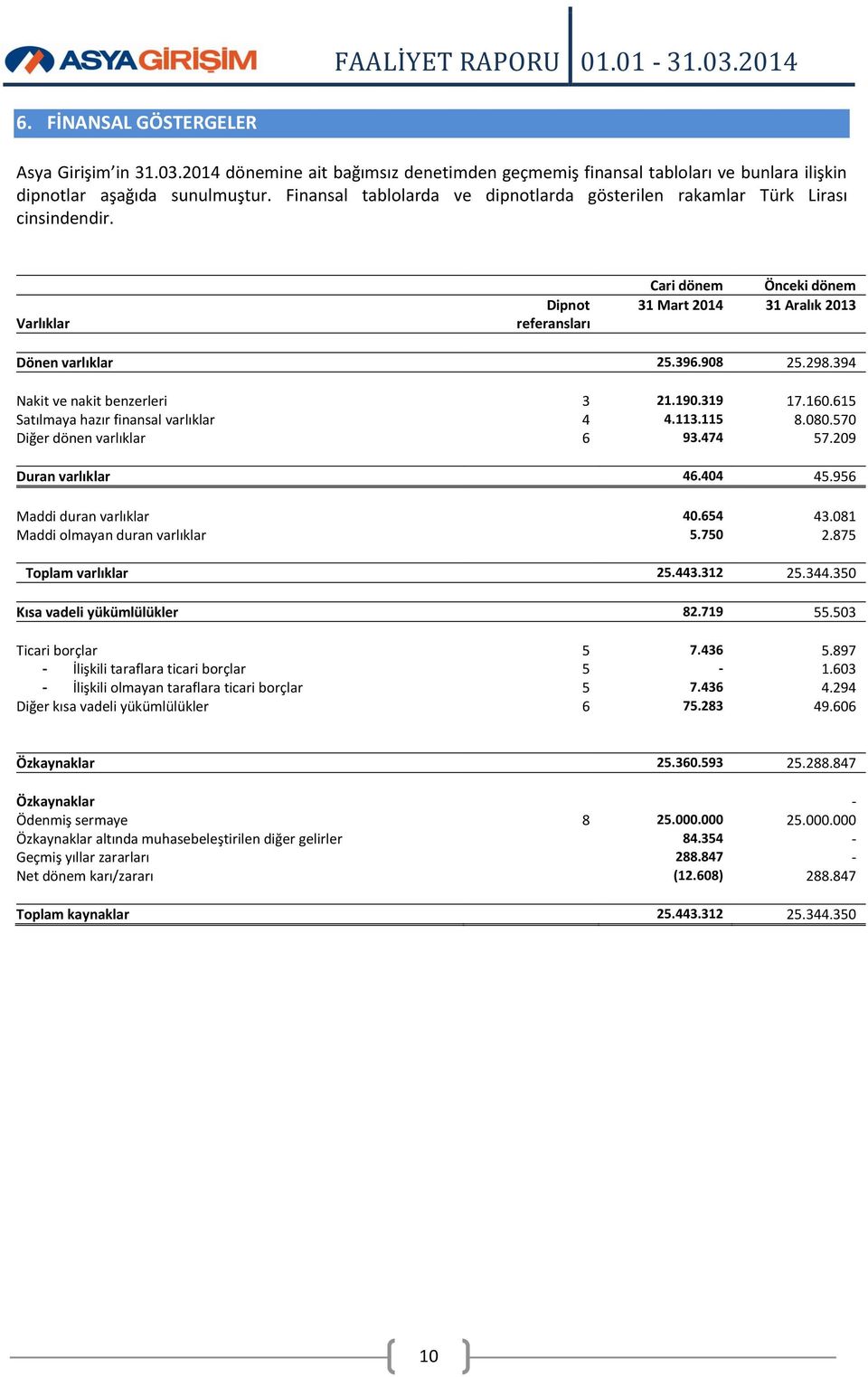 ASYAGİRİŞİM FAALİYET RAPORU 01.01 - 31.03.2014

6. FİNANSAL GÖSTERGELER

Asya Girişim'in 31.03.2014 dönemine ait bağımsız denetimden geçmemiş finansal tabloları ve bunlara ilişkin dipnotlar aşağıda sunulmuştur. Finansal tablolarda ve dipnotlarda gösterilen rakamlar Türk Lirası cinsindendir.

| Varlıklar | Dipnot referansları | Cari dönem 31 Mart 2014 | Önceki dönem 31 Aralık 2013 |
|---|---|---|---|
| Dönen varlıklar | | 25.396.908 | 25.298.394 |
| Nakit ve nakit benzerleri | 3 | 21.190.319 | 17.160.615 |
| Satılmaya hazır finansal varlıklar | 4 | 4.113.115 | 8.080.570 |
| Diğer dönen varlıklar | 6 | 93.474 | 57.209 |
| Duran varlıklar | | 46.404 | 45.956 |
| Maddi duran varlıklar | | 40.654 | 43.081 |
| Maddi olmayan duran varlıklar | | 5.750 | 2.875 |
| Toplam varlıklar | | 25.443.312 | 25.344.350 |
| Kısa vadeli yükümlülükler | | 82.719 | 55.503 |
| Ticari borçlar | 5 | 7.436 | 5.897 |
| - İlişkili taraflara ticari borçlar | 5 | - | 1.603 |
| - İlişkili olmayan taraflara ticari borçlar | 5 | 7.436 | 4.294 |
| Diğer kısa vadeli yükümlülükler | 6 | 75.283 | 49.606 |
| Özkaynaklar | | 25.360.593 | 25.288.847 |
| Özkaynaklar | | | - |
| Ödenmiş sermaye | 8 | 25.000.000 | 25.000.000 |
| Özkaynaklar altında muhasebeleştirilen diğer gelirler | | 84.354 | - |
| Geçmiş yıllar zararları | | 288.847 | - |
| Net dönem karı/zararı | | (12.608) | 288.847 |
| Toplam kaynaklar | | 25.443.312 | 25.344.350 |

10